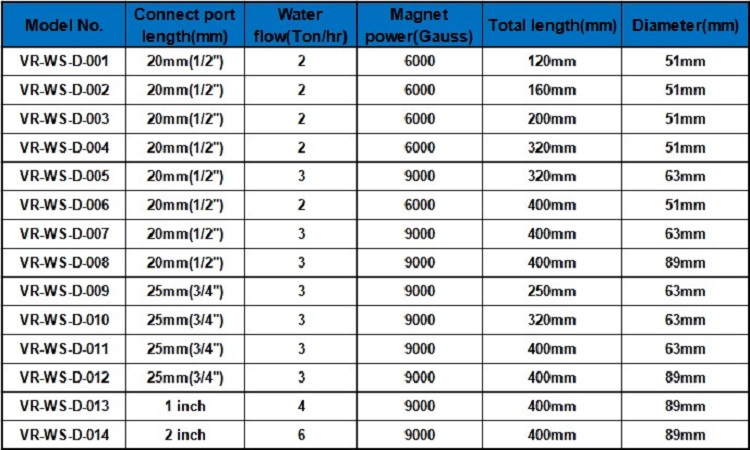 | Model No. | Connect port length(mm) | Water flow(Ton/hr) | Magnet power(Gauss) | Total length(mm) | Diameter(mm) |
|---|---|---|---|---|---|
| VR-WS-D-001 | 20mm(1/2") | 2 | 6000 | 120mm | 51mm |
| VR-WS-D-002 | 20mm(1/2") | 2 | 6000 | 160mm | 51mm |
| VR-WS-D-003 | 20mm(1/2") | 2 | 6000 | 200mm | 51mm |
| VR-WS-D-004 | 20mm(1/2") | 2 | 6000 | 320mm | 51mm |
| VR-WS-D-005 | 20mm(1/2") | 3 | 9000 | 320mm | 63mm |
| VR-WS-D-006 | 20mm(1/2") | 2 | 6000 | 400mm | 51mm |
| VR-WS-D-007 | 20mm(1/2") | 3 | 9000 | 400mm | 63mm |
| VR-WS-D-008 | 20mm(1/2") | 3 | 9000 | 400mm | 89mm |
| VR-WS-D-009 | 25mm(3/4") | 3 | 9000 | 250mm | 63mm |
| VR-WS-D-010 | 25mm(3/4") | 3 | 9000 | 320mm | 63mm |
| VR-WS-D-011 | 25mm(3/4") | 3 | 9000 | 400mm | 63mm |
| VR-WS-D-012 | 25mm(3/4") | 3 | 9000 | 400mm | 89mm |
| VR-WS-D-013 | 1 inch | 4 | 9000 | 400mm | 89mm |
| VR-WS-D-014 | 2 inch | 6 | 9000 | 400mm | 89mm |